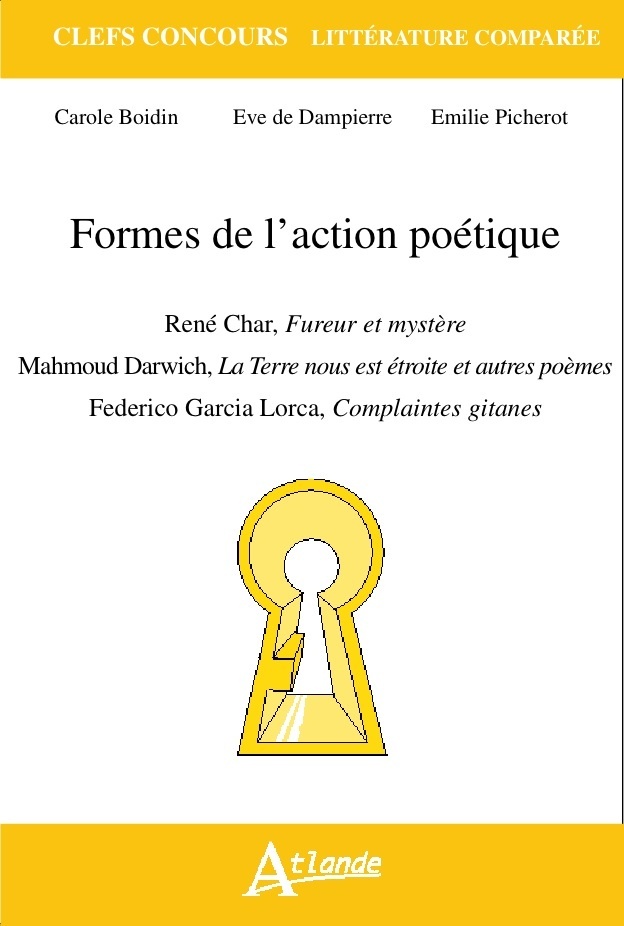 CLEFS CONCOURS LITTÉRATURE COMPARÉE

Carole Boidin Eve de Dampierre Emilie Picherot

Formes de l'action poétique

René Char, Fureur et mystère

Mahmoud Darwich, La Terre nous est étroite et autres poèmes

Federico Garcia Lorca, Complaintes gitanes

Atlande